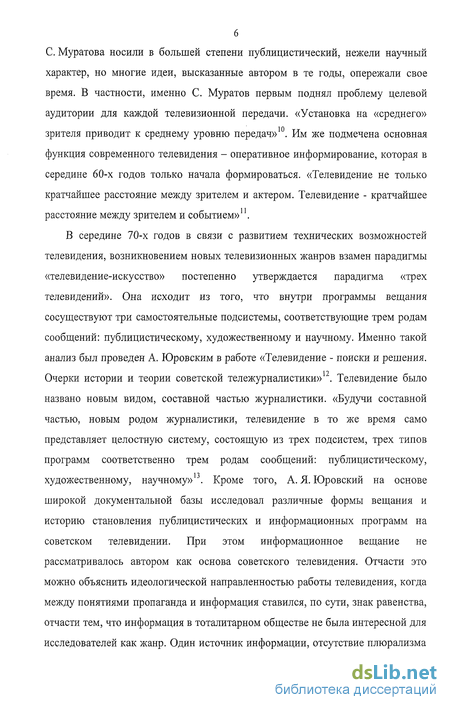 6

С. Муратова носили в большей степени публицистический, нежели научный характер, но многие идеи, высказанные автором в те годы, опережали свое время. В частности, именно С. Муратов первым поднял проблему целевой аудитории для каждой телевизионной передачи. «Установка на «среднего» зрителя приводит к среднему уровню передач»$^{10}$. Им же подмечена основная функция современного телевидения – оперативное информирование, которая в середине 60-х годов только начала формироваться. «Телевидение не только кратчайшее расстояние между зрителем и актером. Телевидение - кратчайшее расстояние между зрителем и событием»$^{11}$.

В середине 70-х годов в связи с развитием технических возможностей телевидения, возникновением новых телевизионных жанров взамен парадигмы «телевидение-искусство» постепенно утверждается парадигма «трех телевидений». Она исходит из того, что внутри программы вещания сосуществуют три самостоятельные подсистемы, соответствующие трем родам сообщений: публицистическому, художественному и научному. Именно такой анализ был проведен А. Юровским в работе «Телевидение - поиски и решения. Очерки истории и теории советской тележурналистики»$^{12}$. Телевидение было названо новым видом, составной частью журналистики. «Будучи составной частью, новым родом журналистики, телевидение в то же время само представляет целостную систему, состоящую из трех подсистем, трех типов программ соответственно трем родам сообщений: публицистическому, художественному, научному»$^{13}$. Кроме того, А. Я. Юровский на основе широкой документальной базы исследовал различные формы вещания и историю становления публицистических и информационных программ на советском телевидении. При этом информационное вещание не рассматривалось автором как основа советского телевидения. Отчасти это можно объяснить идеологической направленностью работы телевидения, когда между понятиями пропаганда и информация ставился, по сути, знак равенства, отчасти тем, что информация в тоталитарном обществе не была интересной для исследователей как жанр. Один источник информации, отсутствие плюрализма

dsLib.net
библиотека диссертаций